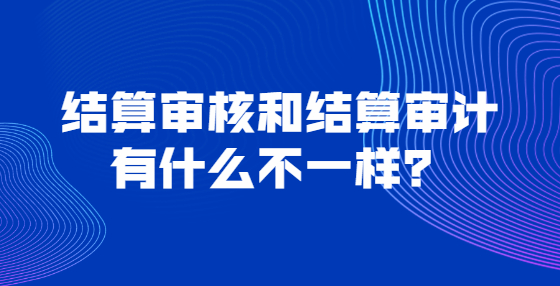 结算审核和结算审计
有什么不一样？